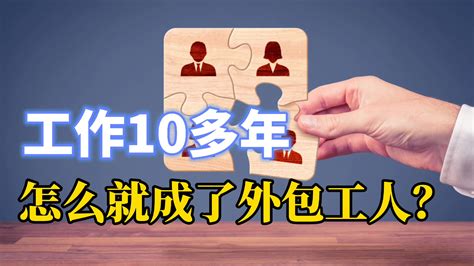 工作10多年

怎么就成了外包工人？